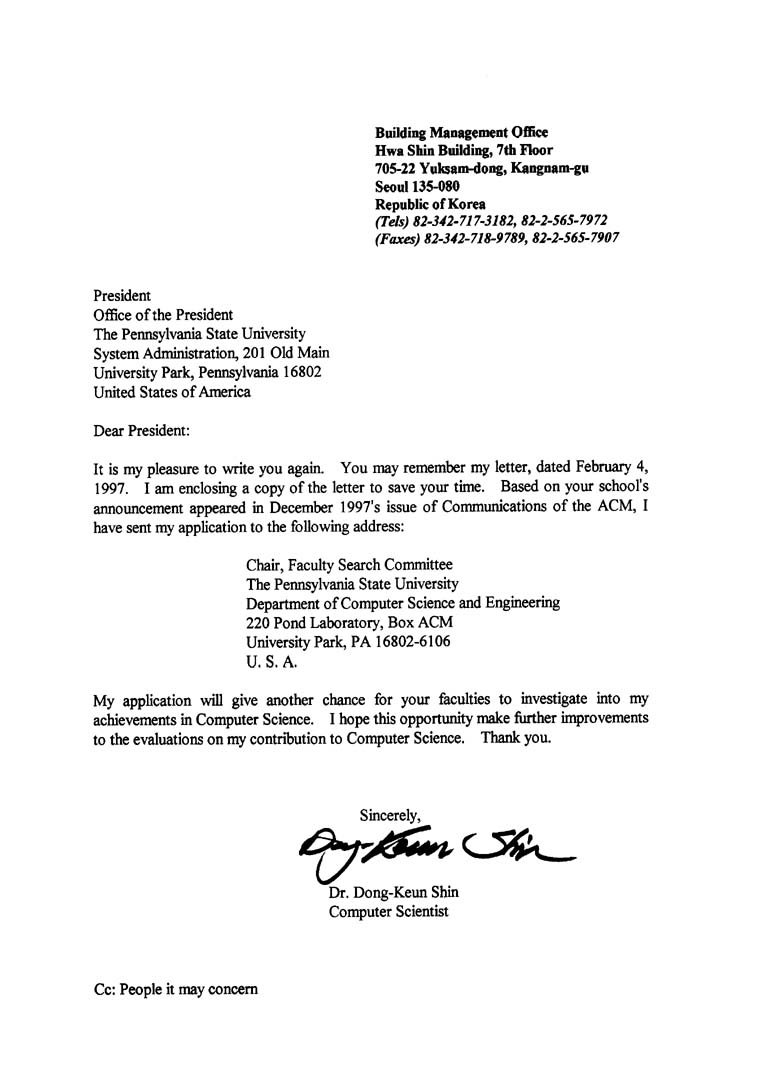 Building Management Office
Hwa Shin Building, 7th Floor
705-22 Yuksam-dong, Kangnam-gu
Seoul 135-080
Republic of Korea
(Tels) 82-342-717-3182, 82-2-565-7972
(Faxes) 82-342-718-9789, 82-2-565-7907

President
Office of the President
The Pennsylvania State University
System Administration, 201 Old Main
University Park, Pennsylvania 16802
United States of America

Dear President:

It is my pleasure to write you again. You may remember my letter, dated February 4, 1997. I am enclosing a copy of the letter to save your time. Based on your school's announcement appeared in December 1997's issue of Communications of the ACM, I have sent my application to the following address:

Chair, Faculty Search Committee
The Pennsylvania State University
Department of Computer Science and Engineering
220 Pond Laboratory, Box ACM
University Park, PA 16802-6106
U. S. A.

My application will give another chance for your faculties to investigate into my achievements in Computer Science. I hope this opportunity make further improvements to the evaluations on my contribution to Computer Science. Thank you.

Sincerely,
Dong-Keun Shin
Dr. Dong-Keun Shin
Computer Scientist

Cc: People it may concern